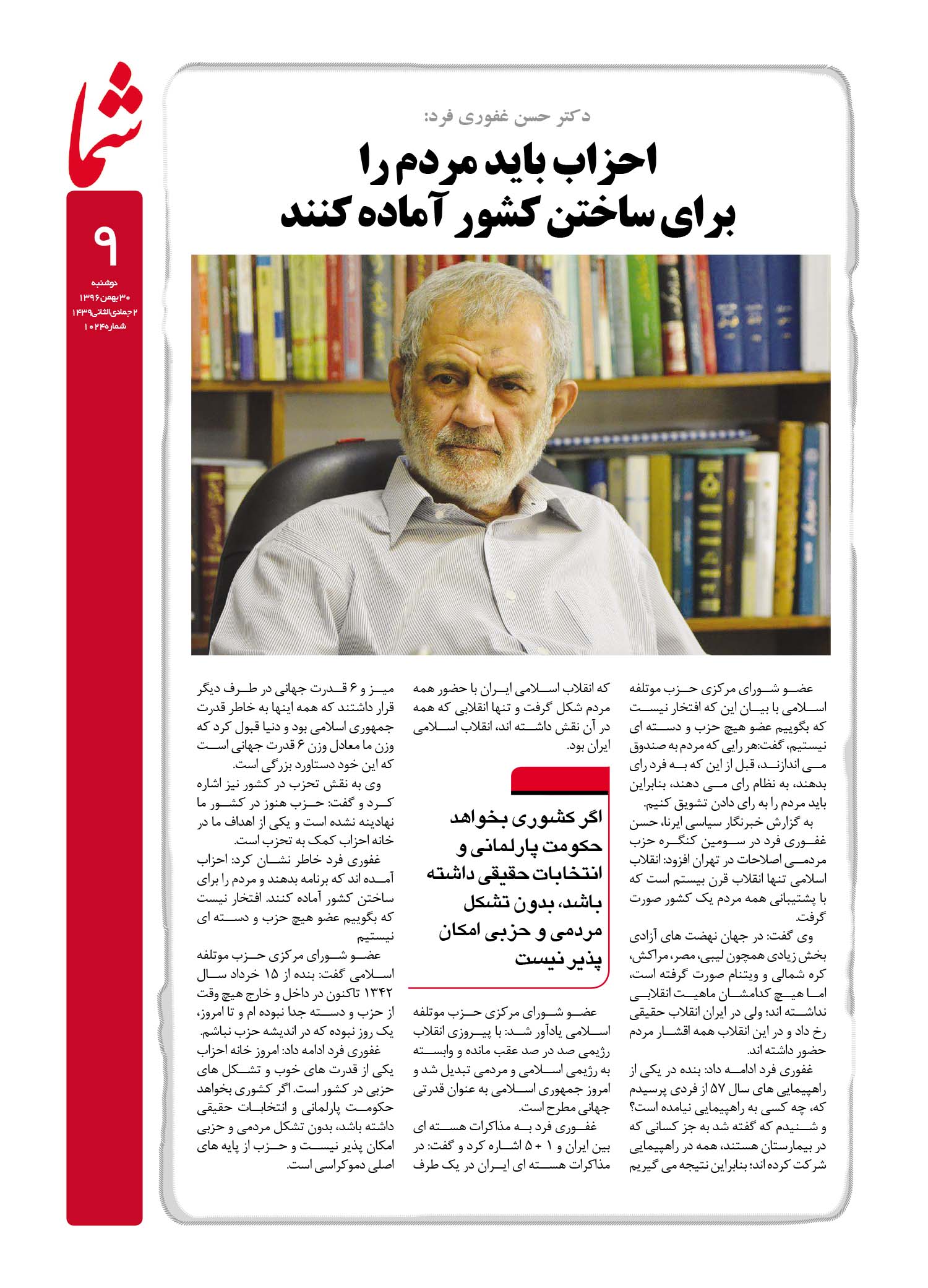 شما

۹

دوشنبه
۳۰ بهمن ۱۳۹۶
۲ جمادی الثانی ۱۴۳۹
شماره ۱۰۲۴

دکتر حسن غفوری فرد:

احزاب باید مردم را برای ساختن کشور آماده کنند

عضو شورای مرکزی حزب موتلفه اسلامی با بیان این که افتخار نیست که بگوییم عضو هیچ حزب و دسته ای نیستیم، گفت:هر رایی که مردم به صندوق می اندازند، قبل از این که به فرد رای بدهند، به نظام رای می دهند، بنابراین باید مردم را به رای دادن تشویق کنیم.

به گزارش خبرنگار سیاسی ایرنا، حسن غفوری فرد در سومین کنگره حزب مردمی اصلاحات در تهران افزود: انقلاب اسلامی تنها انقلاب قرن بیستم است که با پشتیبانی همه مردم یک کشور صورت گرفت.

وی گفت: در جهان نهضت های آزادی بخش زیادی همچون لیبی، مصر، مراکش، کره شمالی و ویتنام صورت گرفته است، اما هیچ کدامشان ماهیت انقلابی نداشته اند؛ ولی در ایران انقلاب حقیقی رخ داد و در این انقلاب همه اقشار مردم حضور داشته اند.

غفوری فرد ادامه داد: بنده در یکی از راهپیمایی های سال ۵۷ از فردی پرسیدم که، چه کسی به راهپیمایی نیامده است؟ و شنیدم که گفته شد به جز کسانی که در بیمارستان هستند، همه در راهپیمایی شرکت کرده اند؛ بنابراین نتیجه می گیریم

که انقلاب اسلامی ایران با حضور همه مردم شکل گرفت و تنها انقلابی که همه در آن نقش داشته اند، انقلاب اسلامی ایران بود.

اگر کشوری بخواهد حکومت پارلمانی و انتخابات حقیقی داشته باشد، بدون تشکل مردمی و حزبی امکان پذیر نیست

عضو شورای مرکزی حزب موتلفه اسلامی یادآور شد: با پیروزی انقلاب رژیمی صد در صد عقب مانده و وابسته به رژیمی اسلامی و مردمی تبدیل شد و امروز جمهوری اسلامی به عنوان قدرتی جهانی مطرح است.

غفوری فرد به مذاکرات هسته ای بین ایران و ۱ + ۵ اشاره کرد و گفت: در مذاکرات هسته ای ایران در یک طرف

میز و ۶ قدرت جهانی در طرف دیگر قرار داشتند که همه اینها به خاطر قدرت جمهوری اسلامی بود و دنیا قبول کرد که وزن ما معادل وزن ۶ قدرت جهانی است که این خود دستاورد بزرگی است.

وی به نقش تحزب در کشور نیز اشاره کرد و گفت: حزب هنوز در کشور ما نهادینه نشده است و یکی از اهداف ما در خانه احزاب کمک به تحزب است.

غفوری فرد خاطر نشان کرد: احزاب آمده اند که برنامه بدهند و مردم را برای ساختن کشور آماده کنند. افتخار نیست که بگوییم عضو هیچ حزب و دسته ای نیستیم

عضو شورای مرکزی حزب موتلفه اسلامی گفت: بنده از ۱۵ خرداد سال ۱۳۴۲ تاکنون در داخل و خارج هیچ وقت از حزب و دسته جدا نبوده ام و تا امروز، یک روز نبوده که در اندیشه حزب نباشم.

غفوری فرد ادامه داد: امروز خانه احزاب یکی از قدرت های خوب و تشکل های حزبی در کشور است. اگر کشوری بخواهد حکومت پارلمانی و انتخابات حقیقی داشته باشد، بدون تشکل مردمی و حزبی امکان پذیر نیست و حزب از پایه های اصلی دموکراسی است.